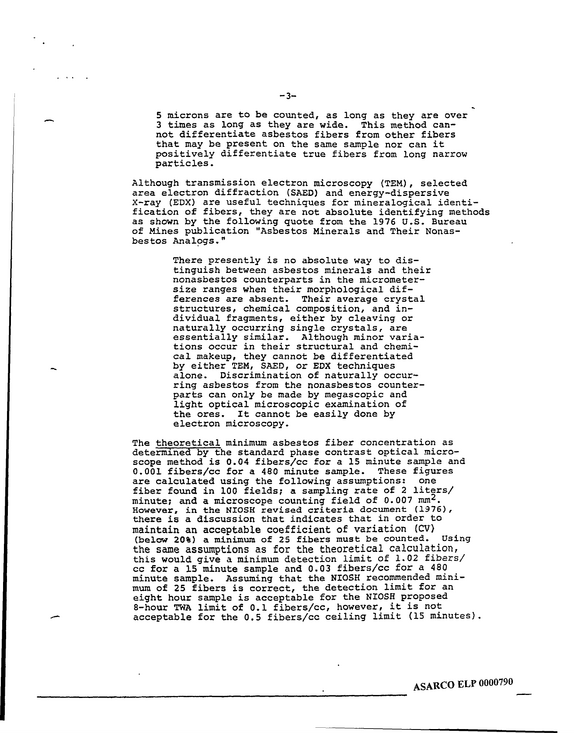 -3-

5 microns are to be counted, as long as they are over 3 times as long as they are wide. This method cannot differentiate asbestos fibers from other fibers that may be present on the same sample nor can it positively differentiate true fibers from long narrow particles.

Although transmission electron microscopy (TEM), selected area electron diffraction (SAED) and energy-dispersive X-ray (EDX) are useful techniques for mineralogical identification of fibers, they are not absolute identifying methods as shown by the following quote from the 1976 U.S. Bureau of Mines publication "Asbestos Minerals and Their Nonasbestos Analogs."

There presently is no absolute way to distinguish between asbestos minerals and their nonasbestos counterparts in the micrometer-size ranges when their morphological differences are absent. Their average crystal structures, chemical composition, and individual fragments, either by cleaving or naturally occurring single crystals, are essentially similar. Although minor variations occur in their structural and chemical makeup, they cannot be differentiated by either TEM, SAED, or EDX techniques alone. Discrimination of naturally occurring asbestos from the nonasbestos counterparts can only be made by megascopic and light optical microscopic examination of the ores. It cannot be easily done by electron microscopy.

The theoretical minimum asbestos fiber concentration as determined by the standard phase contrast optical microscope method is 0.04 fibers/cc for a 15 minute sample and 0.001 fibers/cc for a 480 minute sample. These figures are calculated using the following assumptions: one fiber found in 100 fields; a sampling rate of 2 liters/minute; and a microscope counting field of 0.007 $mm^2$. However, in the NIOSH revised criteria document (1976), there is a discussion that indicates that in order to maintain an acceptable coefficient of variation (CV) (below 20%) a minimum of 25 fibers must be counted. Using the same assumptions as for the theoretical calculation, this would give a minimum detection limit of 1.02 fibers/cc for a 15 minute sample and 0.03 fibers/cc for a 480 minute sample. Assuming that the NIOSH recommended minimum of 25 fibers is correct, the detection limit for an eight hour sample is acceptable for the NIOSH proposed 8-hour TWA limit of 0.1 fibers/cc, however, it is not acceptable for the 0.5 fibers/cc ceiling limit (15 minutes).

ASARCO ELP 0000790